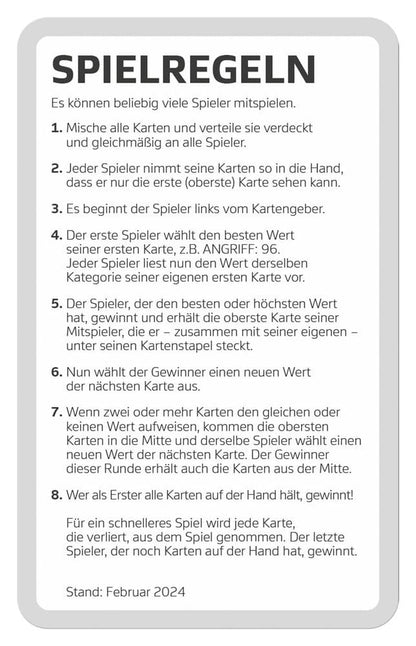 SPIELREGELN

Es können beliebig viele Spieler mitspielen.

1. Mische alle Karten und verteile sie verdeckt und gleichmäßig an alle Spieler.

2. Jeder Spieler nimmt seine Karten so in die Hand, dass er nur die erste (oberste) Karte sehen kann.

3. Es beginnt der Spieler links vom Kartengeber.

4. Der erste Spieler wählt den besten Wert seiner ersten Karte, z.B. ANGRIFF: 96. Jeder Spieler liest nun den Wert derselben Kategorie seiner eigenen ersten Karte vor.

5. Der Spieler, der den besten oder höchsten Wert hat, gewinnt und erhält die oberste Karte seiner Mitspieler, die er – zusammen mit seiner eigenen – unter seinen Kartenstapel steckt.

6. Nun wählt der Gewinner einen neuen Wert der nächsten Karte aus.

7. Wenn zwei oder mehr Karten den gleichen oder keinen Wert aufweisen, kommen die obersten Karten in die Mitte und derselbe Spieler wählt einen neuen Wert der nächsten Karte. Der Gewinner dieser Runde erhält auch die Karten aus der Mitte.

8. Wer als Erster alle Karten auf der Hand hält, gewinnt!

Für ein schnelleres Spiel wird jede Karte, die verliert, aus dem Spiel genommen. Der letzte Spieler, der noch Karten auf der Hand hat, gewinnt.

Stand: Februar 2024